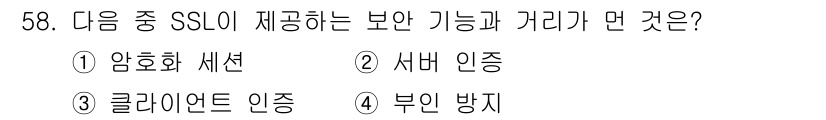 58. 다음 중 SSL이 제공하는 보안 기능과 거리가 먼 것은?

① 암호화 세션
② 서버 인증
③ 클라이언트 인증
④ 부인 방지